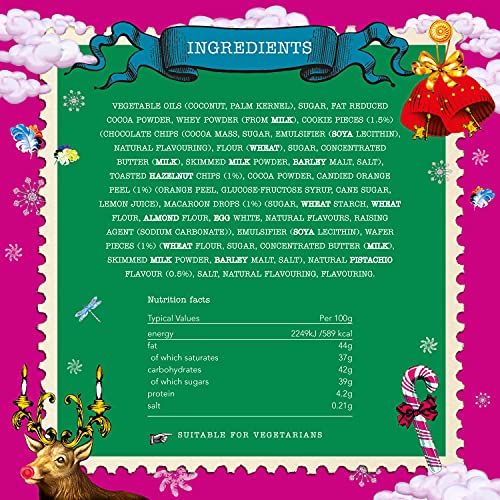 INGREDIENTS

VEGETABLE OILS (COCONUT, PALM KERNEL), SUGAR, FAT REDUCED COCOA POWDER, WHEY POWDER (FROM MILK), COOKIE PIECES (1.5%) (CHOCOLATE CHIPS (COCOA MASS, SUGAR, EMULSIFIER (SOYA LECITHIN), NATURAL FLAVOURING), FLOUR (WHEAT), SUGAR, CONCENTRATED BUTTER (MILK), SKIMMED MILK POWDER, BARLEY MALT, SALT), TOASTED HAZELNUT CHIPS (1%), COCOA POWDER, CANDIED ORANGE PEEL (1%) (ORANGE PEEL, GLUCOSE-FRUCTOSE SYRUP, CANE SUGAR, LEMON JUICE), MACAROON DROPS (1%) (SUGAR, WHEAT STARCH, WHEAT FLOUR, ALMOND FLOUR, EGG WHITE, NATURAL FLAVOURS, RAISING AGENT (SODIUM CARBONATE)), EMULSIFIER (SOYA LECITHIN), WAFER PIECES (1%) (WHEAT FLOUR, SUGAR, CONCENTRATED BUTTER (MILK), SKIMMED MILK POWDER, BARLEY MALT, SALT), NATURAL PISTACHIO FLAVOUR (0.5%), SALT, NATURAL FLAVOURING, FLAVOURING.

Nutrition facts

| Typical Values | Per 100g |
|---|---|
| energy | 2249kJ /589 kcal |
| fat | 44g |
| of which saturates | 37g |
| carbohydrates | 42g |
| of which sugars | 39g |
| protein | 4.2g |
| salt | 0.21g |

SUITABLE FOR VEGETARIANS